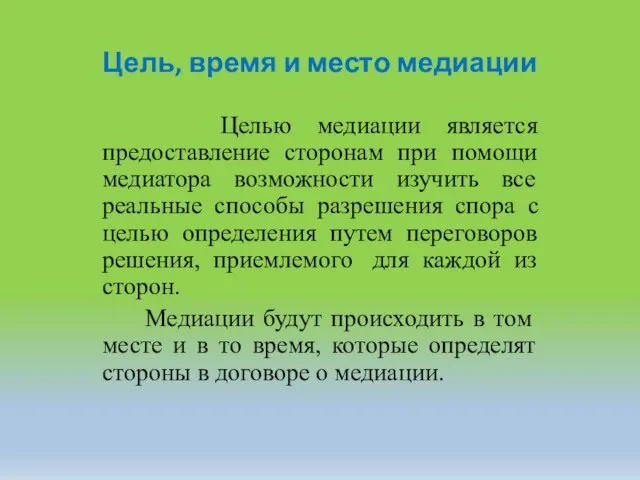 Цель, время и место медиации

Целью медиации является предоставление сторонам при помощи медиатора возможности изучить все реальные способы разрешения спора с целью определения путем переговоров решения, приемлемого для каждой из сторон.

Медиации будут происходить в том месте и в то время, которые определят стороны в договоре о медиации.